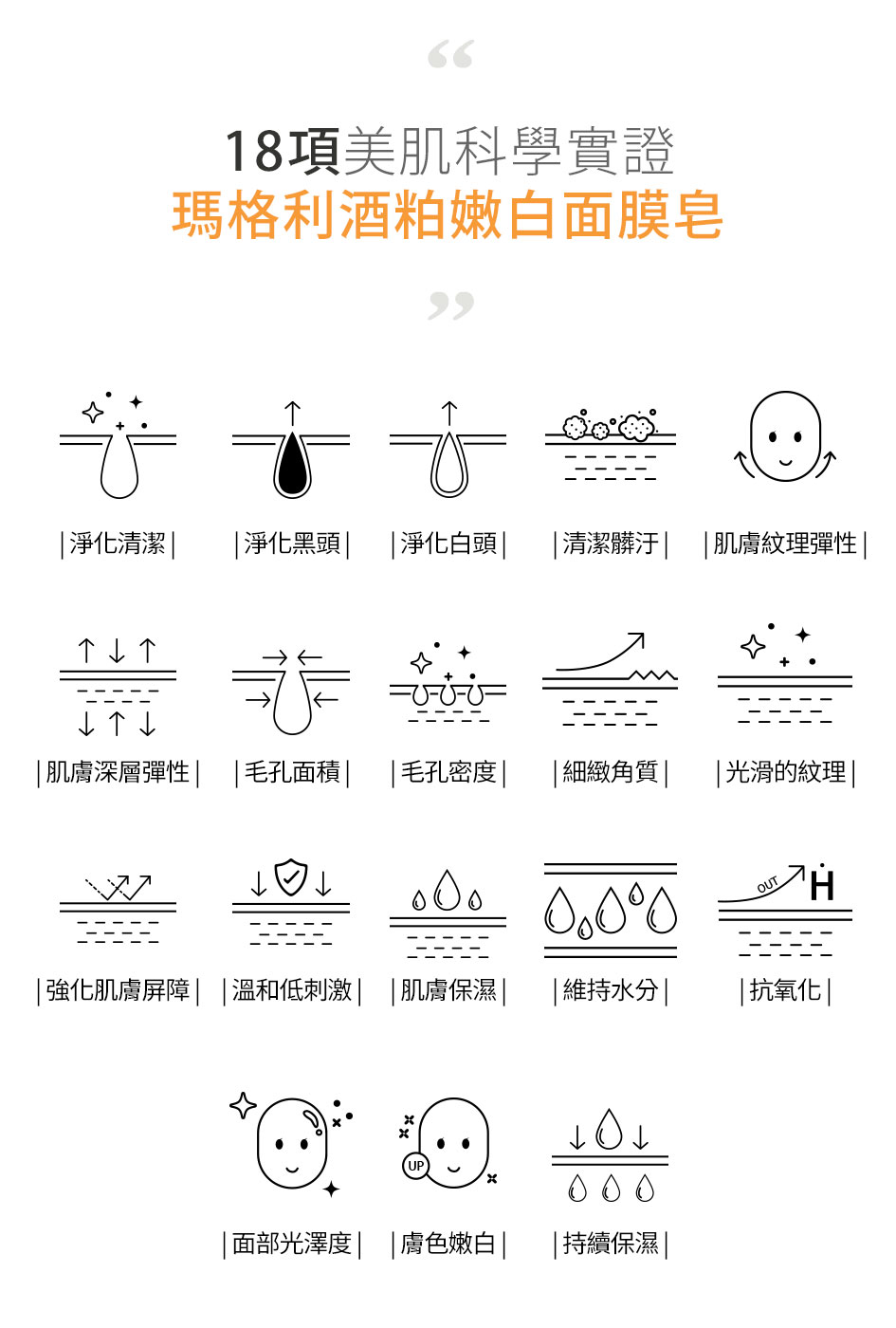 “

18項美肌科學實證
瑪格利酒粕嫩白面膜皂

”

|淨化清潔| |淨化黑頭| |淨化白頭| |清潔髒汙| |肌膚紋理彈性|

|肌膚深層彈性| |毛孔面積| |毛孔密度| |細緻角質| |光滑的紋理|

OUT H

|強化肌膚屏障| |溫和低刺激| |肌膚保濕| |維持水分| |抗氧化|

UP

|面部光澤度| |膚色嫩白| |持續保濕|